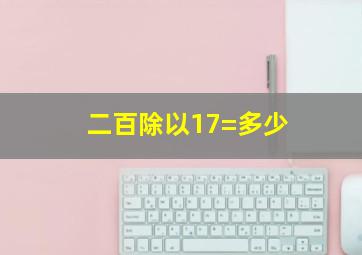 二百除以17=多少